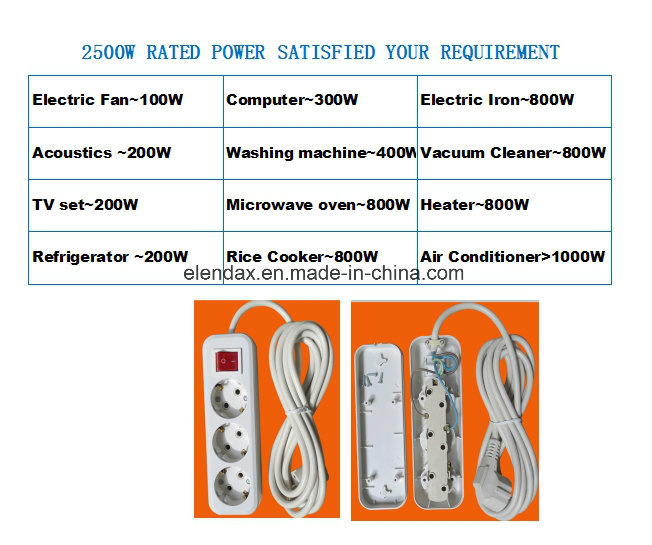 2500W RATED POWER SATISFIED YOUR REQUIREMENT

| Electric Fan~100W | Computer~300W | Electric Iron~800W |
|---|---|---|
| Acoustics ~200W | Washing machine~400W | Vacuum Cleaner~800W |
| TV set~200W | Microwave oven~800W | Heater~800W |
| Refrigerator ~200W | Rice Cooker~800W | Air Conditioner>1000W |

elendax.en.made-in-china.com